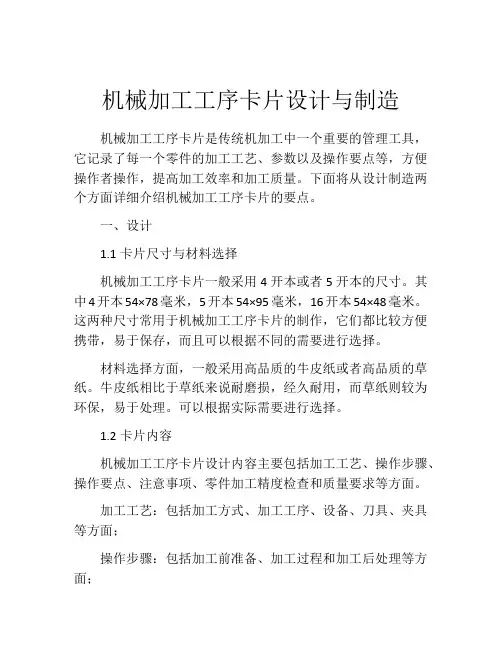 机械加工工序卡片设计与制造

机械加工工序卡片是传统机加工中一个重要的管理工具，它记录了每一个零件的加工工艺、参数以及操作要点等，方便操作者操作，提高加工效率和加工质量。下面将从设计制造两个方面详细介绍机械加工工序卡片的要点。

一、设计

1.1 卡片尺寸与材料选择

机械加工工序卡片一般采用 4 开本或者 5 开本的尺寸。其中 4 开本 54×78 毫米，5 开本 54×95 毫米，16 开本 54×48 毫米。这两种尺寸常用于机械加工工序卡片的制作，它们都比较方便携带，易于保存，而且可以根据不同的需要进行选择。

材料选择方面，一般采用高品质的牛皮纸或者高品质的草纸。牛皮纸相比于草纸来说耐磨损，经久耐用，而草纸则较为环保，易于处理。可以根据实际需要进行选择。

1.2 卡片内容

机械加工工序卡片设计内容主要包括加工工艺、操作步骤、操作要点、注意事项、零件加工精度检查和质量要求等方面。

加工工艺：包括加工方式、加工工序、设备、刀具、夹具等方面；

操作步骤：包括加工前准备、加工过程和加工后处理等方面；